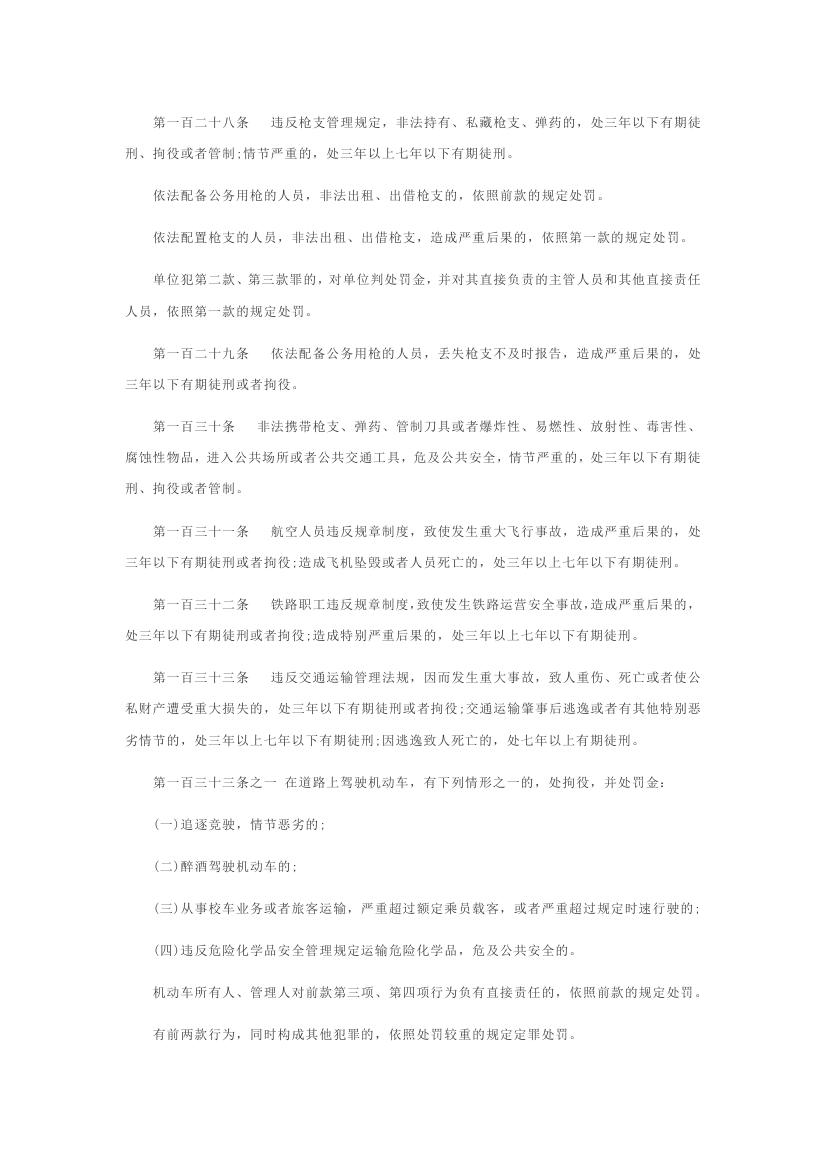 第一百二十八条　违反枪支管理规定，非法持有、私藏枪支、弹药的，处三年以下有期徒刑、拘役或者管制;情节严重的，处三年以上七年以下有期徒刑。

依法配备公务用枪的人员，非法出租、出借枪支的，依照前款的规定处罚。

依法配置枪支的人员，非法出租、出借枪支，造成严重后果的，依照第一款的规定处罚。

单位犯第二款、第三款罪的，对单位判处罚金，并对其直接负责的主管人员和其他直接责任人员，依照第一款的规定处罚。

第一百二十九条　依法配备公务用枪的人员，丢失枪支不及时报告，造成严重后果的，处三年以下有期徒刑或者拘役。

第一百三十条　非法携带枪支、弹药、管制刀具或者爆炸性、易燃性、放射性、毒害性、腐蚀性物品，进入公共场所或者公共交通工具，危及公共安全，情节严重的，处三年以下有期徒刑、拘役或者管制。

第一百三十一条　航空人员违反规章制度，致使发生重大飞行事故，造成严重后果的，处三年以下有期徒刑或者拘役;造成飞机坠毁或者人员死亡的，处三年以上七年以下有期徒刑。

第一百三十二条　铁路职工违反规章制度，致使发生铁路运营安全事故，造成严重后果的，处三年以下有期徒刑或者拘役;造成特别严重后果的，处三年以上七年以下有期徒刑。

第一百三十三条　违反交通运输管理法规，因而发生重大事故，致人重伤、死亡或者使公私财产遭受重大损失的，处三年以下有期徒刑或者拘役;交通运输肇事后逃逸或者有其他特别恶劣情节的，处三年以上七年以下有期徒刑;因逃逸致人死亡的，处七年以上有期徒刑。

第一百三十三条之一 在道路上驾驶机动车，有下列情形之一的，处拘役，并处罚金：

(一)追逐竞驶，情节恶劣的;

(二)醉酒驾驶机动车的;

(三)从事校车业务或者旅客运输，严重超过额定乘员载客，或者严重超过规定时速行驶的;

(四)违反危险化学品安全管理规定运输危险化学品，危及公共安全的。

机动车所有人、管理人对前款第三项、第四项行为负有直接责任的，依照前款的规定处罚。

有前两款行为，同时构成其他犯罪的，依照处罚较重的规定定罪处罚。